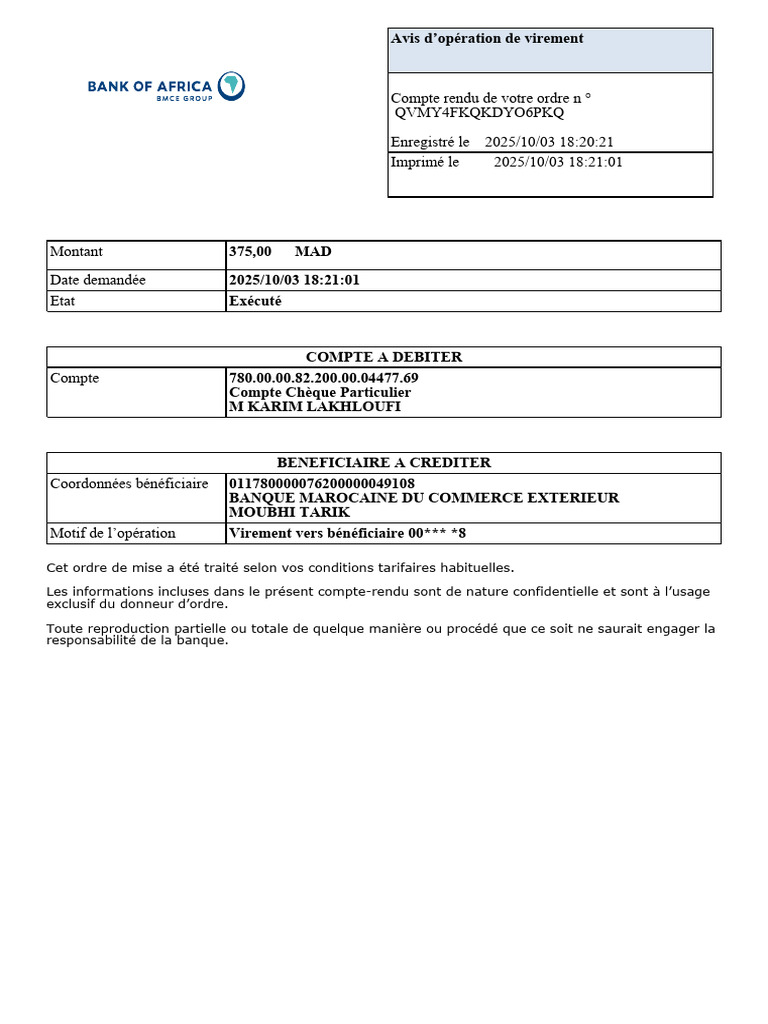 BANK OF AFRICA
BMCE GROUP

Avis d'opération de virement

Compte rendu de votre ordre n °
QVMY4FKQKDYO6PKQ

Enregistré le 2025/10/03 18:20:21

Imprimé le 2025/10/03 18:21:01

| Montant | 375,00 MAD |
|---|---|
| Date demandée | 2025/10/03 18:21:01 |
| Etat | Exécuté |

| COMPTE A DEBITER | |
|---|---|
| Compte | 780.00.00.82.200.00.04477.69 Compte Chèque Particulier M KARIM LAKHLOUFI |

| BENEFICIAIRE A CREDITER | |
|---|---|
| Coordonnées bénéficiaire | 011780000076200000049108 BANQUE MAROCAINE DU COMMERCE EXTERIEUR MOUBHI TARIK |
| Motif de l'opération | Virement vers bénéficiaire 00*** *8 |

Cet ordre de mise a été traité selon vos conditions tarifaires habituelles.

Les informations incluses dans le présent compte-rendu sont de nature confidentielle et sont à l'usage exclusif du donneur d'ordre.

Toute reproduction partielle ou totale de quelque manière ou procédé que ce soit ne saurait engager la responsabilité de la banque.